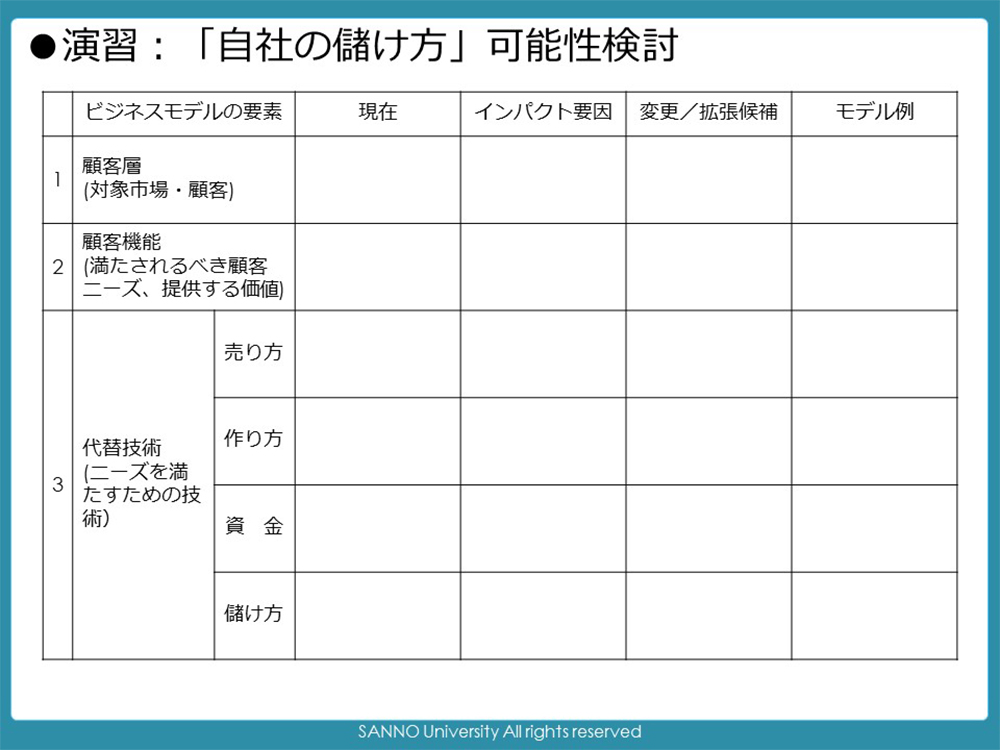 ●演習：「自社の儲け方」可能性検討

|  | ビジネスモデルの要素 |  | 現在 | インパクト要因 | 変更／拡張候補 | モデル例 |
|---|---|---|---|---|---|---|
| 1 | 顧客層 (対象市場・顧客) |  |  |  |  |  |
| 2 | 顧客機能 (満たされるべき顧客ニーズ、提供する価値) |  |  |  |  |  |
| 3 | 代替技術 (ニーズを満たすための技術) | 売り方 |  |  |  |  |
|  |  | 作り方 |  |  |  |  |
|  |  | 資　金 |  |  |  |  |
|  |  | 儲け方 |  |  |  |  |

SANNO University All rights reserved